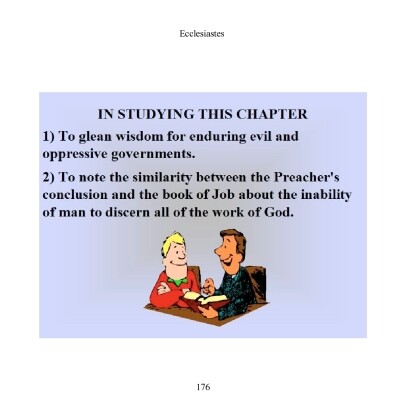 Ecclesiastes

IN STUDYING THIS CHAPTER

1) To glean wisdom for enduring evil and oppressive governments.

2) To note the similarity between the Preacher's conclusion and the book of Job about the inability of man to discern all of the work of God.

176